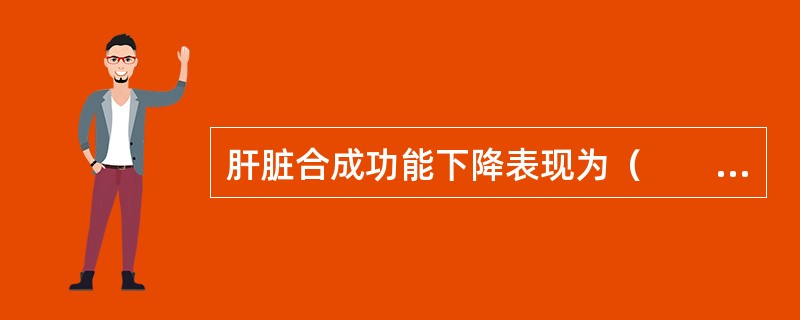 肝脏合成功能下降表现为（ ...